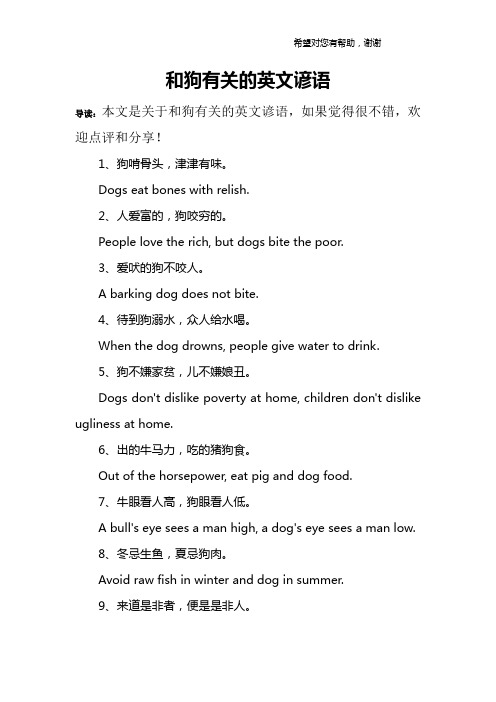 希望对您有帮助，谢谢

和狗有关的英文谚语

导读：本文是关于和狗有关的英文谚语，如果觉得很不错，欢迎点评和分享！

1、狗啃骨头，津津有味。

Dogs eat bones with relish.

2、人爱富的，狗咬穷的。

People love the rich, but dogs bite the poor.

3、爱吠的狗不咬人。

A barking dog does not bite.

4、待到狗溺水，众人给水喝。

When the dog drowns, people give water to drink.

5、狗不嫌家贫，儿不嫌娘丑。

Dogs don't dislike poverty at home, children don't dislike ugliness at home.

6、出的牛马力，吃的猪狗食。

Out of the horsepower, eat pig and dog food.

7、牛眼看人高，狗眼看人低。

A bull's eye sees a man high, a dog's eye sees a man low.

8、冬忌生鱼，夏忌狗肉。

Avoid raw fish in winter and dog in summer.

9、来道是非者，便是是非人。